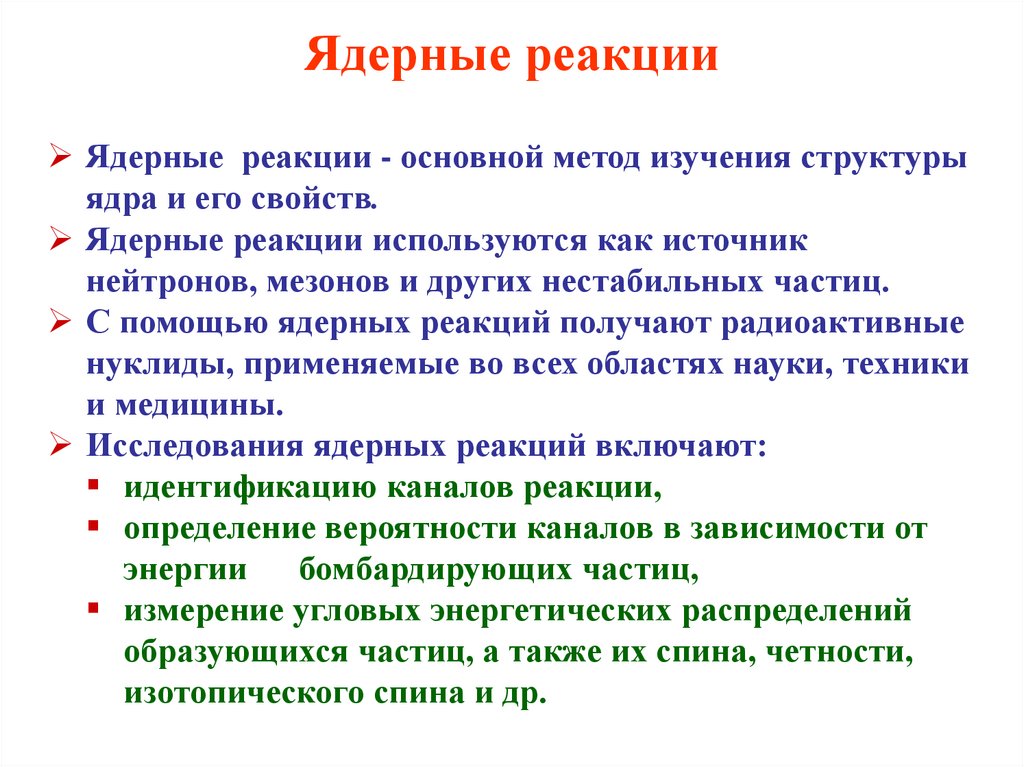 Ядерные реакции

➢ Ядерные реакции - основной метод изучения структуры ядра и его свойств.
➢ Ядерные реакции используются как источник нейтронов, мезонов и других нестабильных частиц.
➢ С помощью ядерных реакций получают радиоактивные нуклиды, применяемые во всех областях науки, техники и медицины.
➢ Исследования ядерных реакций включают:
▪ идентификацию каналов реакции,
▪ определение вероятности каналов в зависимости от энергии бомбардирующих частиц,
▪ измерение угловых энергетических распределений образующихся частиц, а также их спина, четности, изотопического спина и др.